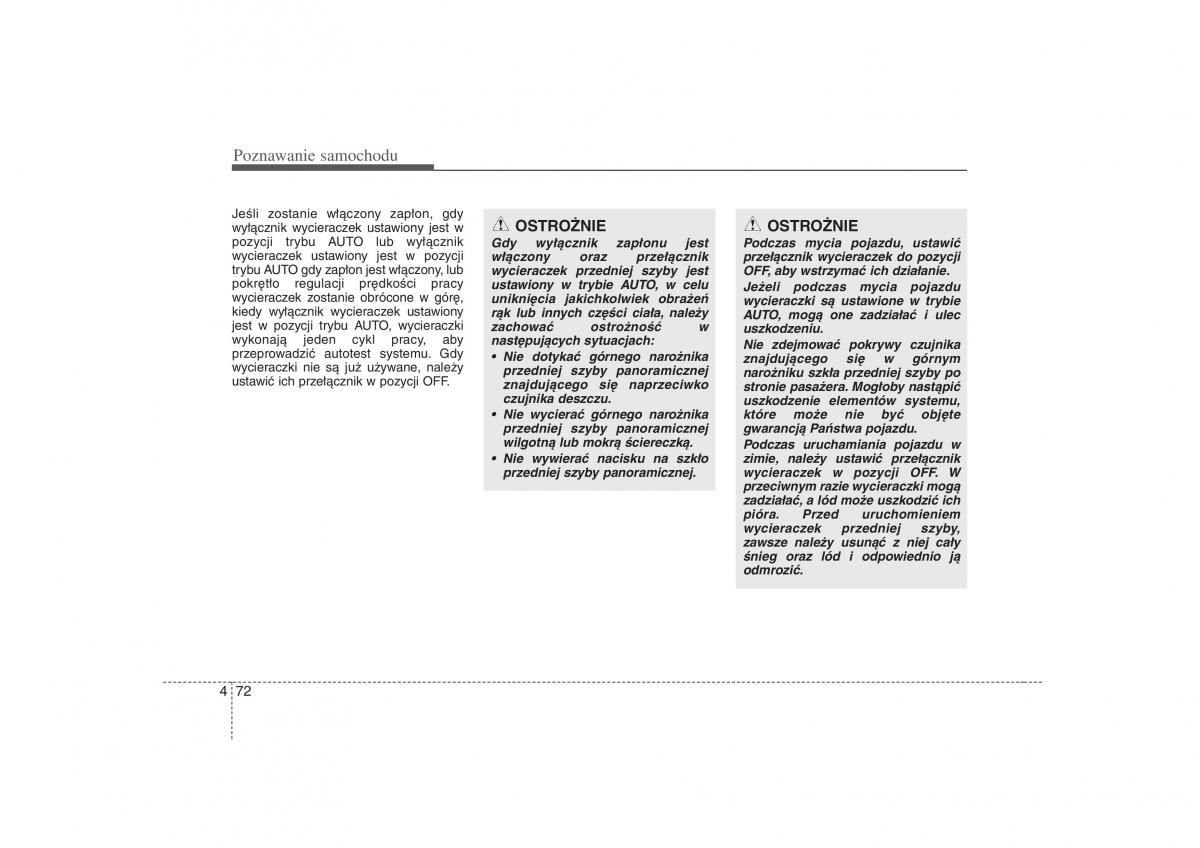 Poznawanie samochodu

Jeśli zostanie włączony zapłon, gdy wyłącznik wycieraczek ustawiony jest w pozycji trybu AUTO lub wyłącznik wycieraczek ustawiony jest w pozycji trybu AUTO gdy zapłon jest włączony, lub pokrętło regulacji prędkości pracy wycieraczek zostanie obrócone w górę, kiedy wyłącznik wycieraczek ustawiony jest w pozycji trybu AUTO, wycieraczki wykonają jeden cykl pracy, aby przeprowadzić autotest systemu. Gdy wycieraczki nie są już używane, należy ustawić ich przełącznik w pozycji OFF.

OSTROŻNIE

Gdy wyłącznik zapłonu jest włączony oraz przełącznik wycieraczek przedniej szyby jest ustawiony w trybie AUTO, w celu uniknięcia jakichkolwiek obrażeń rąk lub innych części ciała, należy zachować ostrożność w następujących sytuacjach:

• Nie dotykać górnego narożnika przedniej szyby panoramicznej znajdującego się naprzeciwko czujnika deszczu.
• Nie wycierać górnego narożnika przedniej szyby panoramicznej wilgotną lub mokrą ściereczką.
• Nie wywierać nacisku na szkło przedniej szyby panoramicznej.

OSTROŻNIE

Podczas mycia pojazdu, ustawić przełącznik wycieraczek do pozycji OFF, aby wstrzymać ich działanie.

Jeżeli podczas mycia pojazdu wycieraczki są ustawione w trybie AUTO, mogą one zadziałać i ulec uszkodzeniu.

Nie zdejmować pokrywy czujnika znajdującego się w górnym narożniku szkła przedniej szyby po stronie pasażera. Mogłoby nastąpić uszkodzenie elementów systemu, które może nie być objęte gwarancją Państwa pojazdu.

Podczas uruchamiania pojazdu w zimie, należy ustawić przełącznik wycieraczek w pozycji OFF. W przeciwnym razie wycieraczki mogą zadziałać, a lód może uszkodzić ich pióra. Przed uruchomieniem wycieraczek przedniej szyby, zawsze należy usunąć z niej cały śnieg oraz lód i odpowiednio ją odmrozić.

4 72